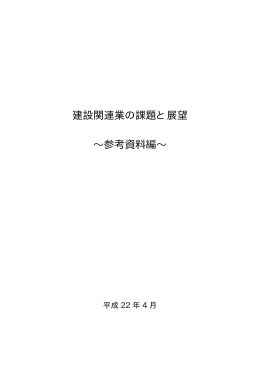 建設関連業の課題と展望

～参考資料編～

平成 22 年 4 月